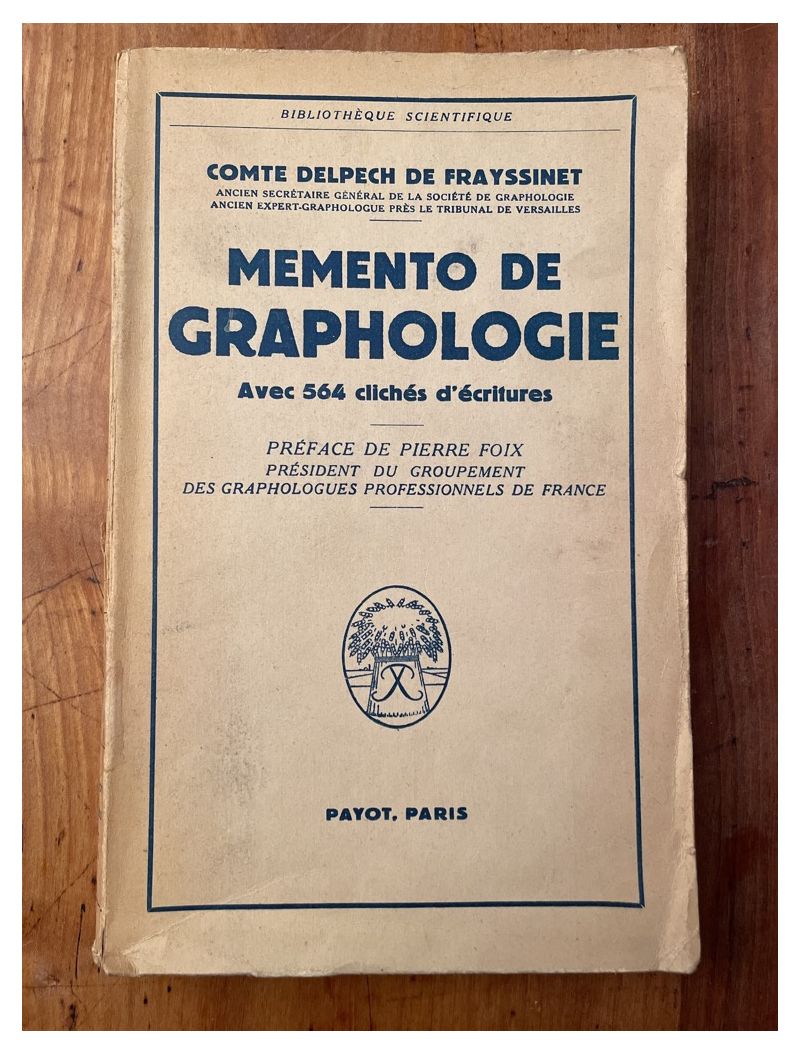 BIBLIOTHÈQUE SCIENTIFIQUE

COMTE DELPECH DE FRAYSSINET
ANCIEN SECRÉTAIRE GÉNÉRAL DE LA SOCIÉTÉ DE GRAPHOLOGIE
ANCIEN EXPERT-GRAPHOLOGUE PRÈS LE TRIBUNAL DE VERSAILLES

MEMENTO DE GRAPHOLOGIE

Avec 564 clichés d'écritures

PRÉFACE DE PIERRE FOIX
PRÉSIDENT DU GROUPEMENT
DES GRAPHOLOGUES PROFESSIONNELS DE FRANCE

PAYOT, PARIS